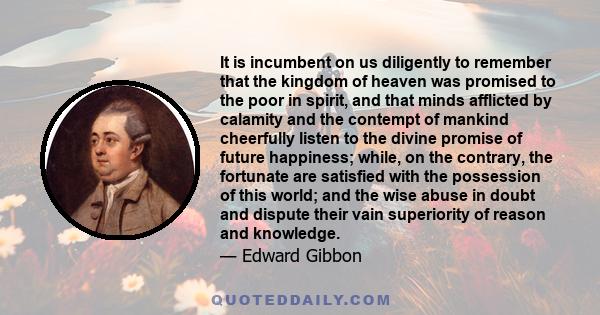 It is incumbent on us diligently to remember that the kingdom of heaven was promised to the poor in spirit, and that minds afflicted by calamity and the contempt of mankind cheerfully listen to the divine promise of future happiness; while, on the contrary, the fortunate are satisfied with the possession of this world; and the wise abuse in doubt and dispute their vain superiority of reason and knowledge.
— Edward Gibbon

QUOTEDDAILY.COM